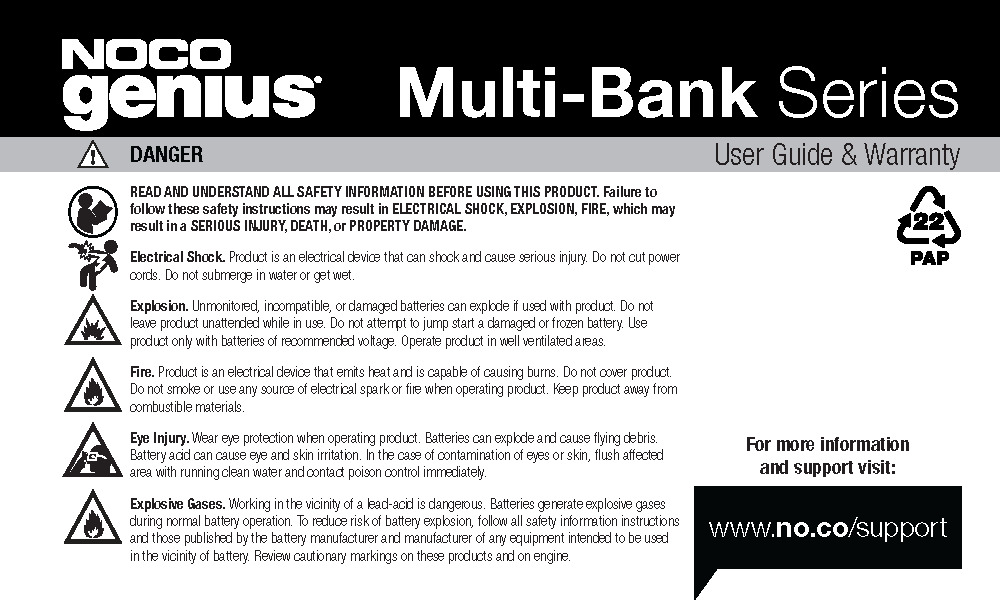 NOCO genius

Multi-Bank Series

DANGER

User Guide & Warranty

READ AND UNDERSTAND ALL SAFETY INFORMATION BEFORE USING THIS PRODUCT. Failure to follow these safety instructions may result in ELECTRICAL SHOCK, EXPLOSION, FIRE, which may result in a SERIOUS INJURY, DEATH, or PROPERTY DAMAGE.

Electrical Shock. Product is an electrical device that can shock and cause serious injury. Do not cut power cords. Do not submerge in water or get wet.

Explosion. Unmonitored, incompatible, or damaged batteries can explode if used with product. Do not leave product unattended while in use. Do not attempt to jump start a damaged or frozen battery. Use product only with batteries of recommended voltage. Operate product in well ventilated areas.

Fire. Product is an electrical device that emits heat and is capable of causing burns. Do not cover product. Do not smoke or use any source of electrical spark or fire when operating product. Keep product away from combustible materials.

Eye Injury. Wear eye protection when operating product. Batteries can explode and cause flying debris. Battery acid can cause eye and skin irritation. In the case of contamination of eyes or skin, flush affected area with running clean water and contact poison control immediately.

Explosive Gases. Working in the vicinity of a lead-acid is dangerous. Batteries generate explosive gases during normal battery operation. To reduce risk of battery explosion, follow all safety information instructions and those published by the battery manufacturer and manufacturer of any equipment intended to be used in the vicinity of battery. Review cautionary markings on these products and on engine.

22
PAP

For more information and support visit:

www.no.co/support